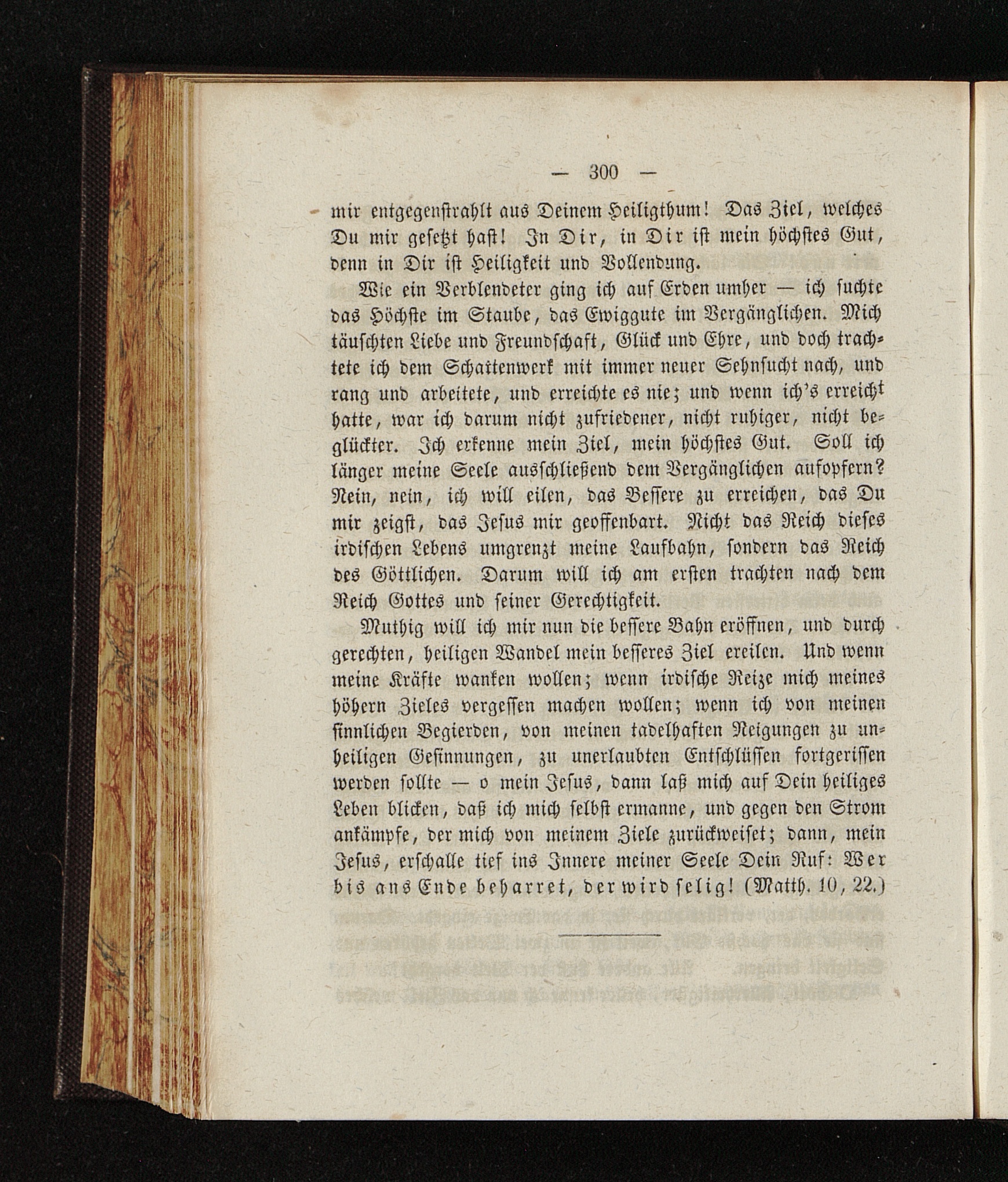 — 300 —

mir entgegenstrahlt aus Deinem Heiligthum! Das Ziel, welches Du mir gesetzt hast! In Dir, in Dir ist mein höchstes Gut, denn in Dir ist Heiligkeit und Vollendung.

Wie ein Verblendeter ging ich auf Erden umher — ich suchte das Höchste im Staube, das Ewiggute im Vergänglichen. Mich täuschten Liebe und Freundschaft, Glück und Ehre, und doch trachtete ich dem Schattenwerk mit immer neuer Sehnsucht nach, und rang und arbeitete, und erreichte es nie; und wenn ich's erreicht hatte, war ich darum nicht zufriedener, nicht ruhiger, nicht beglückter. Ich erkenne mein Ziel, mein höchstes Gut. Soll ich länger meine Seele ausschließend dem Vergänglichen aufopfern? Nein, nein, ich will eilen, das Bessere zu erreichen, das Du mir zeigst, das Jesus mir geoffenbart. Nicht das Reich dieses irdischen Lebens umgrenzt meine Laufbahn, sondern das Reich des Göttlichen. Darum will ich am ersten trachten nach dem Reich Gottes und seiner Gerechtigkeit.

Muthig will ich mir nun die bessere Bahn eröffnen, und durch gerechten, heiligen Wandel mein besseres Ziel ereilen. Und wenn meine Kräfte wanken wollen; wenn irdische Reize mich meines höhern Zieles vergessen machen wollen; wenn ich von meinen sinnlichen Begierden, von meinen tadelhaften Neigungen zu unheiligen Gesinnungen, zu unerlaubten Entschlüssen fortgerissen werden sollte — o mein Jesus, dann laß mich auf Dein heiliges Leben blicken, daß ich mich selbst ermanne, und gegen den Strom ankämpfe, der mich von meinem Ziele zurückweiset; dann, mein Jesus, erschalle tief ins Innere meiner Seele Dein Ruf: Wer bis ans Ende beharret, der wird selig! (Matth. 10, 22.)